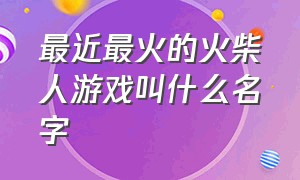 最近最火的火柴人游戏叫什么名字